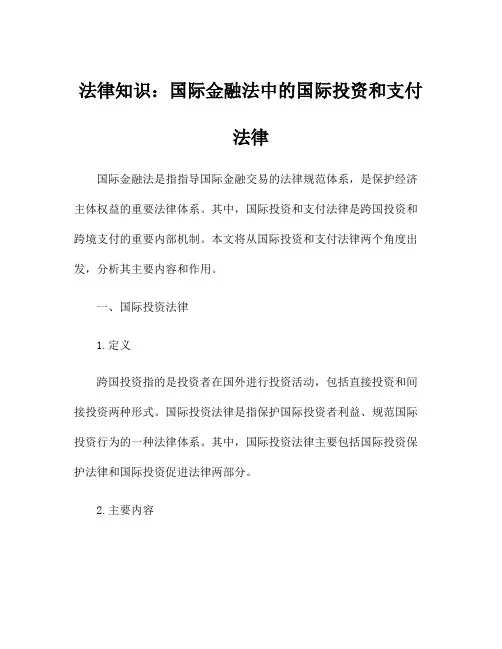 法律知识：国际金融法中的国际投资和支付法律

国际金融法是指指导国际金融交易的法律规范体系，是保护经济主体权益的重要法律体系。其中，国际投资和支付法律是跨国投资和跨境支付的重要内部机制。本文将从国际投资和支付法律两个角度出发，分析其主要内容和作用。

一、国际投资法律

1.定义

跨国投资指的是投资者在国外进行投资活动，包括直接投资和间接投资两种形式。国际投资法律是指保护国际投资者利益、规范国际投资行为的一种法律体系。其中，国际投资法律主要包括国际投资保护法律和国际投资促进法律两部分。

2.主要内容